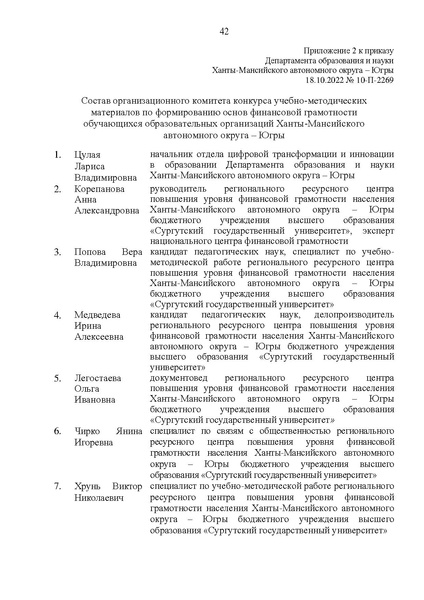 42

Приложение 2 к приказу
Департамента образования и науки
Ханты-Мансийского автономного округа – Югры
18.10.2022 № 10-П-2269

Состав организационного комитета конкурса учебно-методических материалов по формированию основ финансовой грамотности обучающихся образовательных организаций Ханты-Мансийского автономного округа – Югры

| | | |
|---|---|---|
| 1. | Цулая Лариса Владимировна | начальник отдела цифровой трансформации и инновации в образовании Департамента образования и науки Ханты-Мансийского автономного округа – Югры |
| 2. | Корепанова Анна Александровна | руководитель регионального ресурсного центра повышения уровня финансовой грамотности населения Ханты-Мансийского автономного округа – Югры бюджетного учреждения высшего образования «Сургутский государственный университет», эксперт национального центра финансовой грамотности |
| 3. | Попова Вера Владимировна | кандидат педагогических наук, специалист по учебно-методической работе регионального ресурсного центра повышения уровня финансовой грамотности населения Ханты-Мансийского автономного округа – Югры бюджетного учреждения высшего образования «Сургутский государственный университет» |
| 4. | Медведева Ирина Алексеевна | кандидат педагогических наук, делопроизводитель регионального ресурсного центра повышения уровня финансовой грамотности населения Ханты-Мансийского автономного округа – Югры бюджетного учреждения высшего образования «Сургутский государственный университет» |
| 5. | Легостаева Ольга Ивановна | документовед регионального ресурсного центра повышения уровня финансовой грамотности населения Ханты-Мансийского автономного округа – Югры бюджетного учреждения высшего образования «Сургутский государственный университет» |
| 6. | Чирко Янина Игоревна | специалист по связям с общественностью регионального ресурсного центра повышения уровня финансовой грамотности населения Ханты-Мансийского автономного округа – Югры бюджетного учреждения высшего образования «Сургутский государственный университет» |
| 7. | Хрунь Виктор Николаевич | специалист по учебно-методической работе регионального ресурсного центра повышения уровня финансовой грамотности населения Ханты-Мансийского автономного округа – Югры бюджетного учреждения высшего образования «Сургутский государственный университет» |